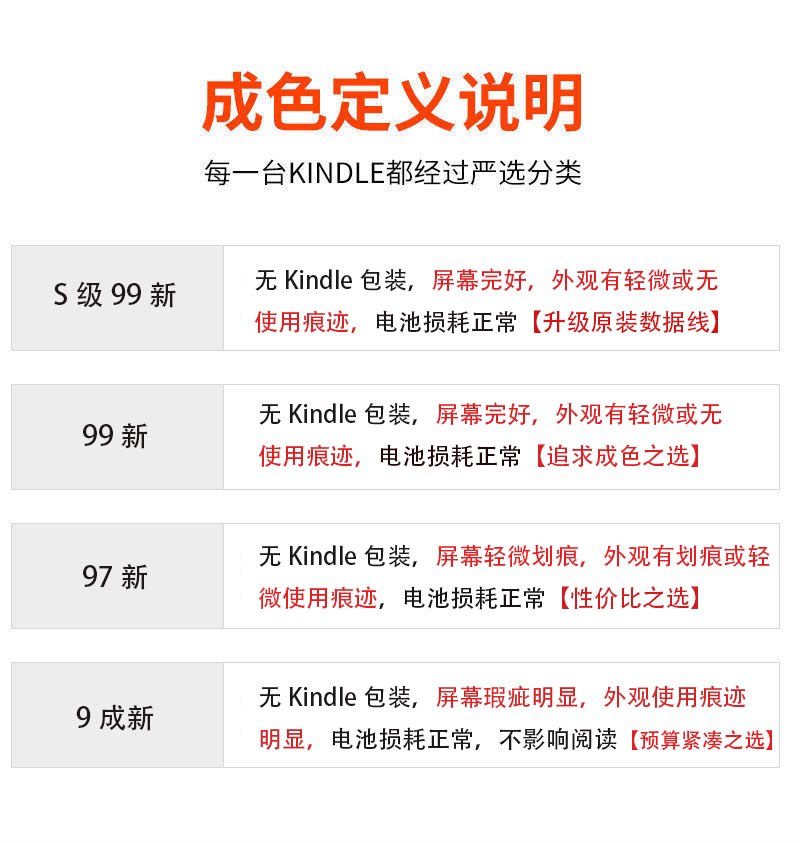 成色定义说明

每一台KINDLE都经过严选分类

S级99新

无Kindle包装，屏幕完好，外观有轻微或无使用痕迹，电池损耗正常【升级原装数据线】

99新

无Kindle包装，屏幕完好，外观有轻微或无使用痕迹，电池损耗正常【追求成色之选】

97新

无Kindle包装，屏幕轻微划痕，外观有划痕或轻微使用痕迹，电池损耗正常【性价比之选】

9成新

无Kindle包装，屏幕瑕疵明显，外观使用痕迹明显，电池损耗正常，不影响阅读【预算紧凑之选】